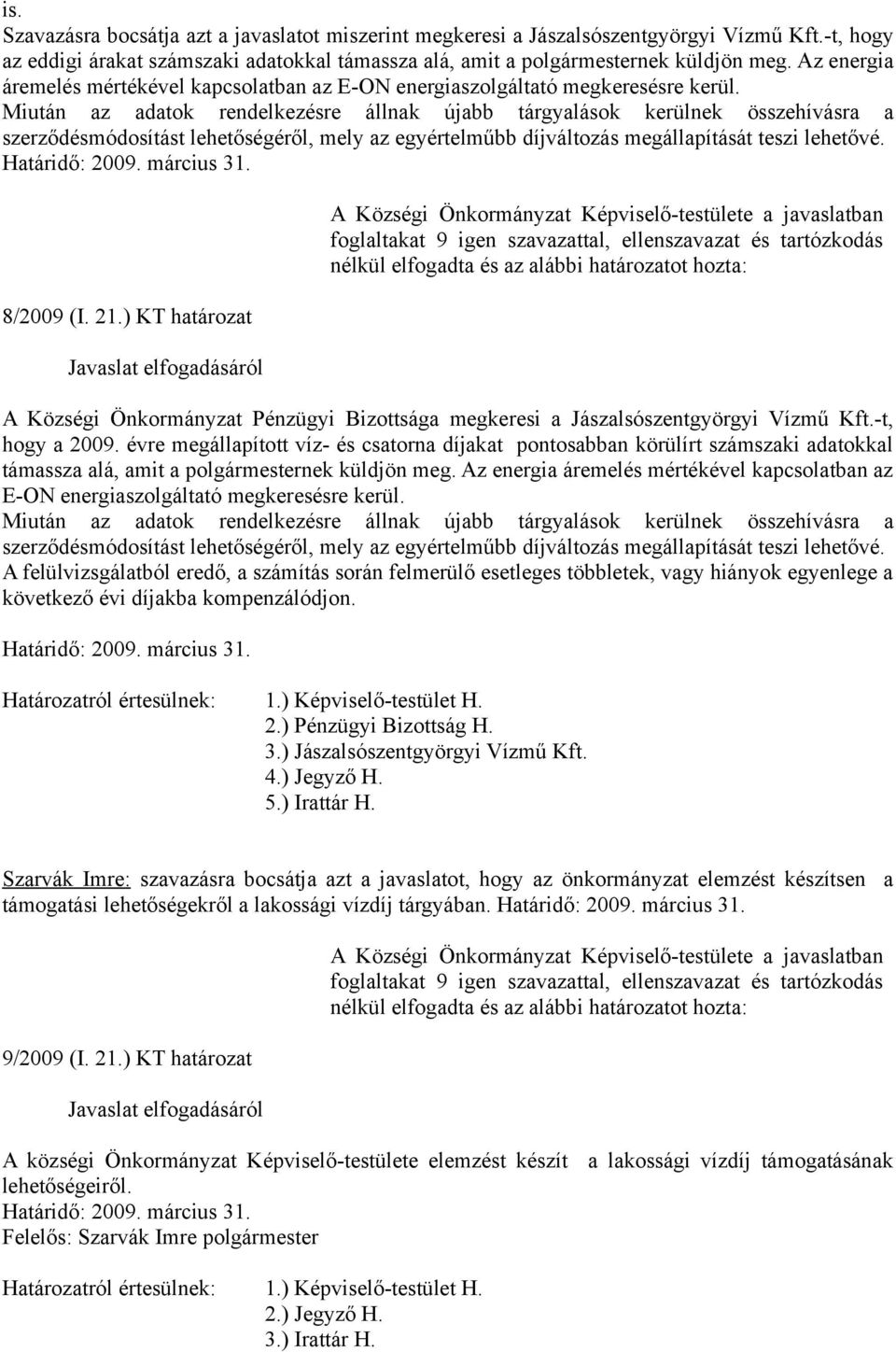 is.
Szavazásra bocsátja azt a javaslatot miszerint megkeresi a Jászalsószentgyörgyi Vízmű Kft.-t, hogy az eddigi árakat számszaki adatokkal támassza alá, amit a polgármesternek küldjön meg. Az energia áremelés mértékével kapcsolatban az E-ON energiaszolgáltató megkeresésre kerül.
Miután az adatok rendelkezésre állnak újabb tárgyalások kerülnek összehívásra a szerződésmódosítást lehetőségéről, mely az egyértelműbb díjváltozás megállapítását teszi lehetővé.
Határidő: 2009. március 31.

A Községi Önkormányzat Képviselő-testülete a javaslatban foglaltakat 9 igen szavazattal, ellenszavazat és tartózkodás nélkül elfogadta és az alábbi határozatot hozta:

8/2009 (I. 21.) KT határozat

Javaslat elfogadásáról

A Községi Önkormányzat Pénzügyi Bizottsága megkeresi a Jászalsószentgyörgyi Vízmű Kft.-t, hogy a 2009. évre megállapított víz- és csatorna díjakat pontosabban körülírt számszaki adatokkal támassza alá, amit a polgármesternek küldjön meg. Az energia áremelés mértékével kapcsolatban az E-ON energiaszolgáltató megkeresésre kerül.
Miután az adatok rendelkezésre állnak újabb tárgyalások kerülnek összehívásra a szerződésmódosítást lehetőségéről, mely az egyértelműbb díjváltozás megállapítását teszi lehetővé.
A felülvizsgálatból eredő, a számítás során felmerülő esetleges többletek, vagy hiányok egyenlege a következő évi díjakba kompenzálódjon.

Határidő: 2009. március 31.

Határozatról értesülnek: 1.) Képviselő-testület H.
2.) Pénzügyi Bizottság H.
3.) Jászalsószentgyörgyi Vízmű Kft.
4.) Jegyző H.
5.) Irattár H.

Szarvák Imre: szavazásra bocsátja azt a javaslatot, hogy az önkormányzat elemzést készítsen a támogatási lehetőségekről a lakossági vízdíj tárgyában. Határidő: 2009. március 31.

A Községi Önkormányzat Képviselő-testülete a javaslatban foglaltakat 9 igen szavazattal, ellenszavazat és tartózkodás nélkül elfogadta és az alábbi határozatot hozta:

9/2009 (I. 21.) KT határozat

Javaslat elfogadásáról

A községi Önkormányzat Képviselő-testülete elemzést készít a lakossági vízdíj támogatásának lehetőségeiről.
Határidő: 2009. március 31.
Felelős: Szarvák Imre polgármester

Határozatról értesülnek: 1.) Képviselő-testület H.
2.) Jegyző H.
3.) Irattár H.